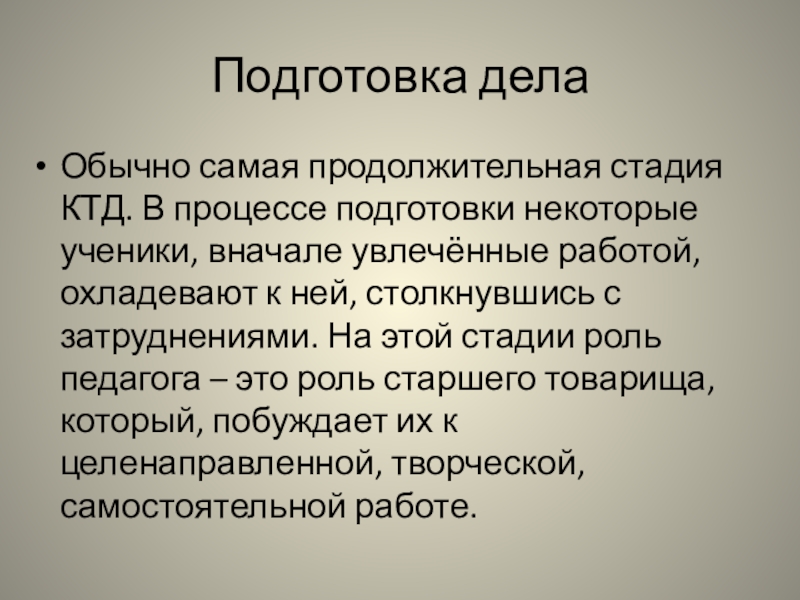 Подготовка дела

• Обычно самая продолжительная стадия КТД. В процессе подготовки некоторые ученики, вначале увлечённые работой, охладевают к ней, столкнувшись с затруднениями. На этой стадии роль педагога – это роль старшего товарища, который, побуждает их к целенаправленной, творческой, самостоятельной работе.